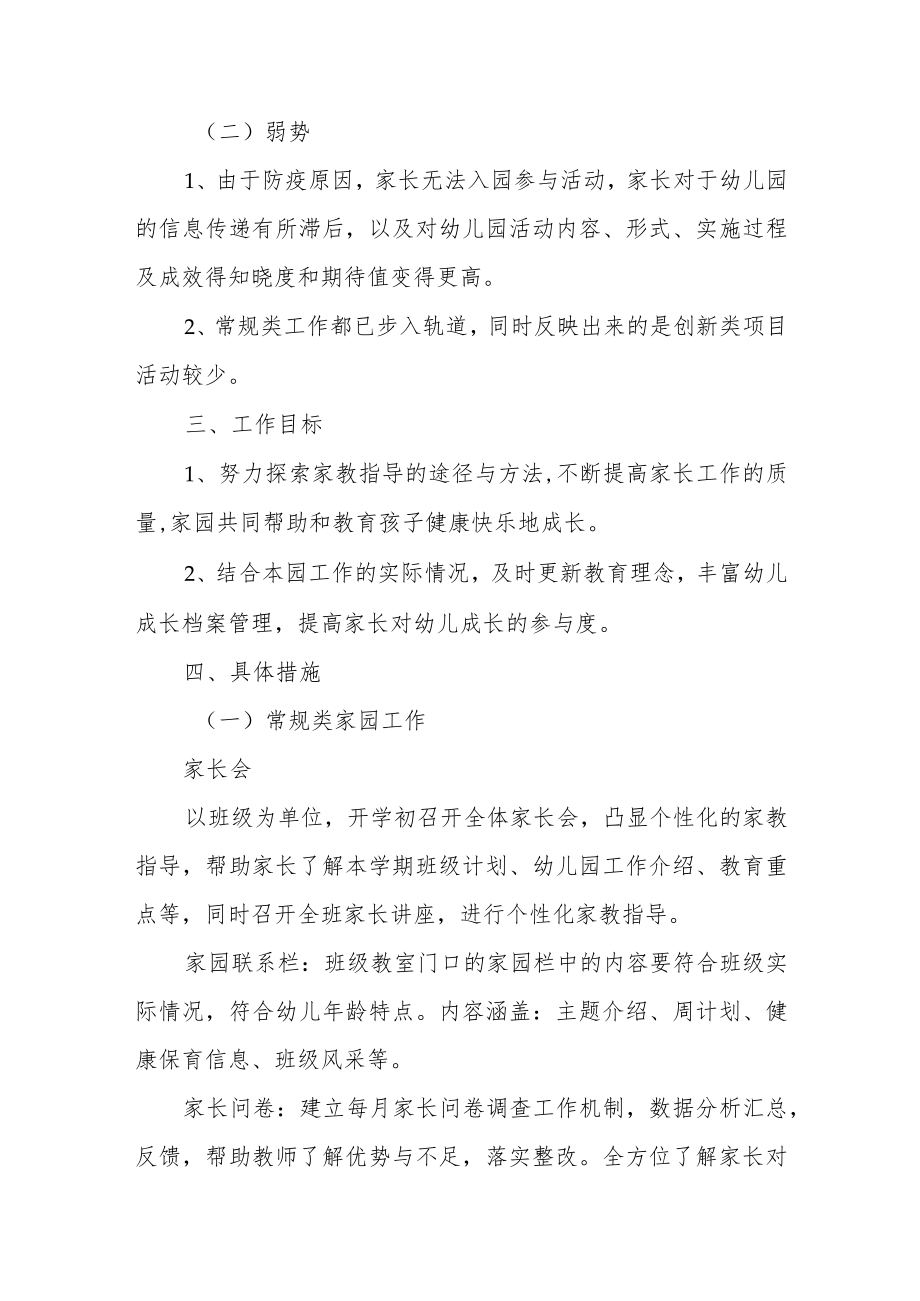 （二）弱势

1、由于防疫原因，家长无法入园参与活动，家长对于幼儿园的信息传递有所滞后，以及对幼儿园活动内容、形式、实施过程及成效得知晓度和期待值变得更高。

2、常规类工作都已步入轨道，同时反映出来的是创新类项目活动较少。

三、工作目标

1、努力探索家教指导的途径与方法,不断提高家长工作的质量,家园共同帮助和教育孩子健康快乐地成长。

2、结合本园工作的实际情况，及时更新教育理念，丰富幼儿成长档案管理，提高家长对幼儿成长的参与度。

四、具体措施

（一）常规类家园工作

家长会

以班级为单位，开学初召开全体家长会，凸显个性化的家教指导，帮助家长了解本学期班级计划、幼儿园工作介绍、教育重点等，同时召开全班家长讲座，进行个性化家教指导。

家园联系栏：班级教室门口的家园栏中的内容要符合班级实际情况，符合幼儿年龄特点。内容涵盖：主题介绍、周计划、健康保育信息、班级风采等。

家长问卷：建立每月家长问卷调查工作机制，数据分析汇总，反馈，帮助教师了解优势与不足，落实整改。全方位了解家长对